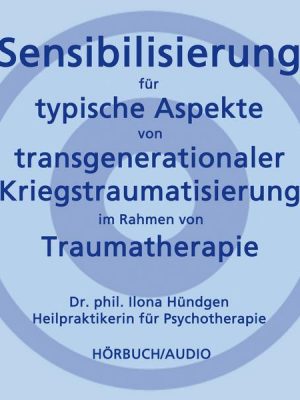 Sensibilisierung
für
typische Aspekte
von
transgenerationaler
Kriegstraumatisierung
im Rahmen von
Traumatherapie

Dr. phil. Ilona Hündgen
Heilpraktikerin für Psychotherapie

HÖRBUCH/AUDIO